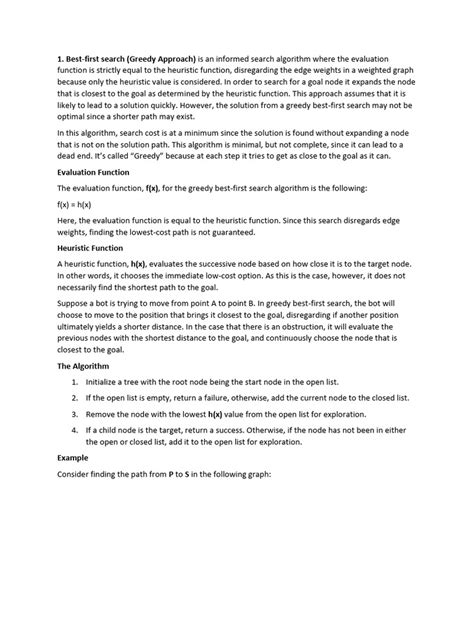 1. Best-first search (Greedy Approach) is an informed search algorithm where the evaluation function is strictly equal to the heuristic function, disregarding the edge weights in a weighted graph because only the heuristic value is considered. In order to search for a goal node it expands the node that is closest to the goal as determined by the heuristic function. This approach assumes that it is likely to lead to a solution quickly. However, the solution from a greedy best-first search may not be optimal since a shorter path may exist.

In this algorithm, search cost is at a minimum since the solution is found without expanding a node that is not on the solution path. This algorithm is minimal, but not complete, since it can lead to a dead end. It's called "Greedy" because at each step it tries to get as close to the goal as it can.

Evaluation Function

The evaluation function, f(x), for the greedy best-first search algorithm is the following:

f(x) = h(x)

Here, the evaluation function is equal to the heuristic function. Since this search disregards edge weights, finding the lowest-cost path is not guaranteed.

Heuristic Function

A heuristic function, h(x), evaluates the successive node based on how close it is to the target node. In other words, it chooses the immediate low-cost option. As this is the case, however, it does not necessarily find the shortest path to the goal.

Suppose a bot is trying to move from point A to point B. In greedy best-first search, the bot will choose to move to the position that brings it closest to the goal, disregarding if another position ultimately yields a shorter distance. In the case that there is an obstruction, it will evaluate the previous nodes with the shortest distance to the goal, and continuously choose the node that is closest to the goal.

The Algorithm

1. Initialize a tree with the root node being the start node in the open list.

2. If the open list is empty, return a failure, otherwise, add the current node to the closed list.

3. Remove the node with the lowest h(x) value from the open list for exploration.

4. If a child node is the target, return a success. Otherwise, if the node has not been in either the open or closed list, add it to the open list for exploration.

Example

Consider finding the path from P to S in the following graph: